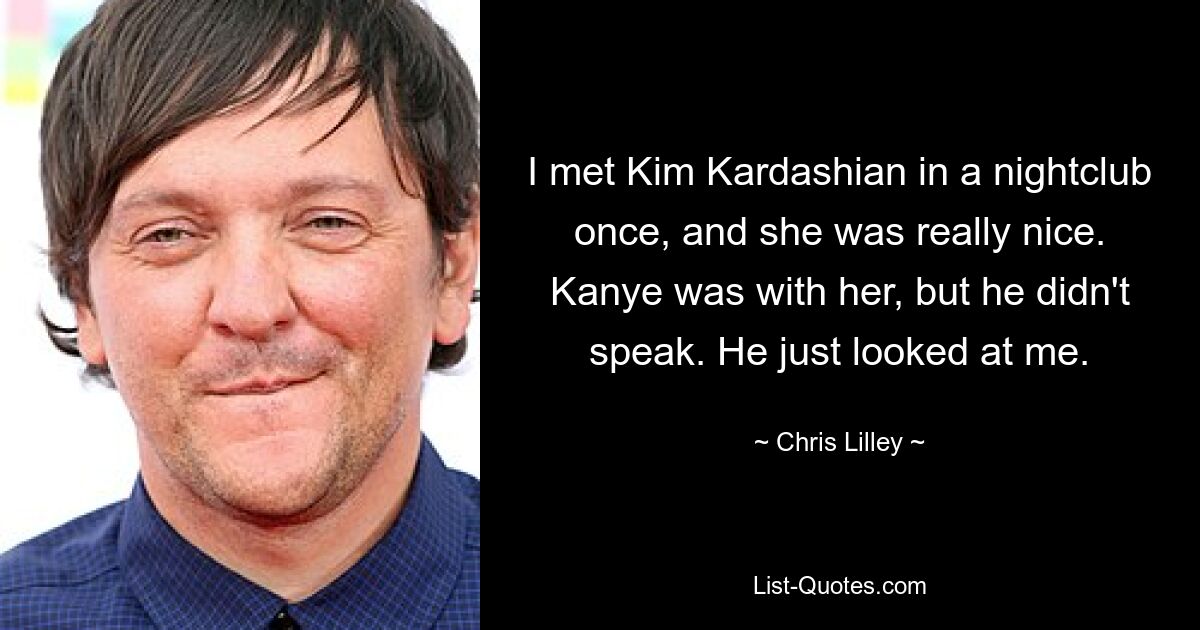 I met Kim Kardashian in a nightclub once, and she was really nice. Kanye was with her, but he didn't speak. He just looked at me.

~ Chris Lilley ~

List-Quotes.com